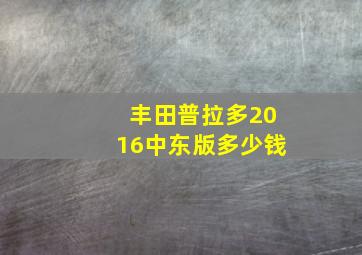 丰田普拉多2016中东版多少钱